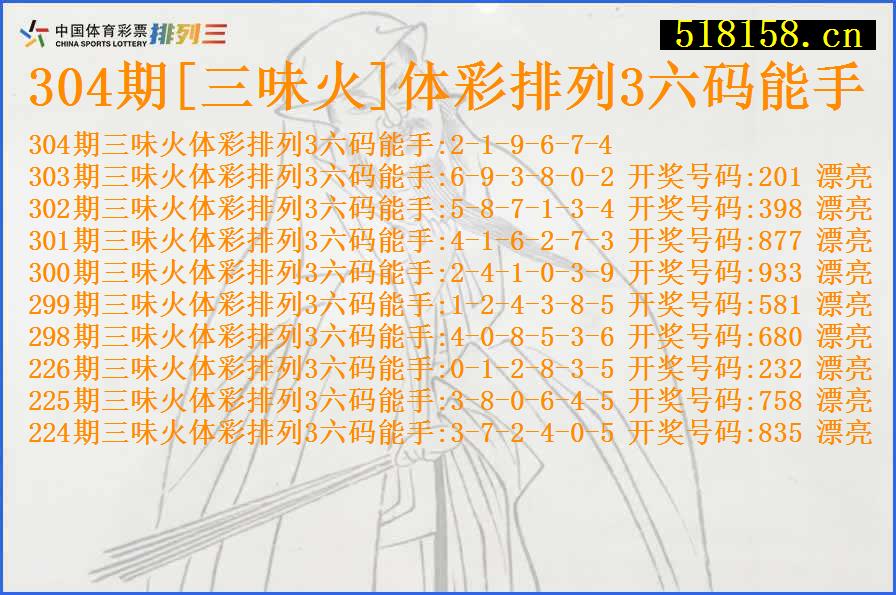 中国体育彩票 CHINA SPORTS LOTTERY 排列三

518158.cn

304期[三味火]体彩排列3六码能手

304期三味火体彩排列3六码能手:2-1-9-6-7-4
303期三味火体彩排列3六码能手:6-9-3-8-0-2 开奖号码:201 漂亮
302期三味火体彩排列3六码能手:5-8-7-1-3-4 开奖号码:398 漂亮
301期三味火体彩排列3六码能手:4-1-6-2-7-3 开奖号码:877 漂亮
300期三味火体彩排列3六码能手:2-4-1-0-3-9 开奖号码:933 漂亮
299期三味火体彩排列3六码能手:1-2-4-3-8-5 开奖号码:581 漂亮
298期三味火体彩排列3六码能手:4-0-8-5-3-6 开奖号码:680 漂亮
226期三味火体彩排列3六码能手:0-1-2-8-3-5 开奖号码:232 漂亮
225期三味火体彩排列3六码能手:3-8-0-6-4-5 开奖号码:758 漂亮
224期三味火体彩排列3六码能手:3-7-2-4-0-5 开奖号码:835 漂亮